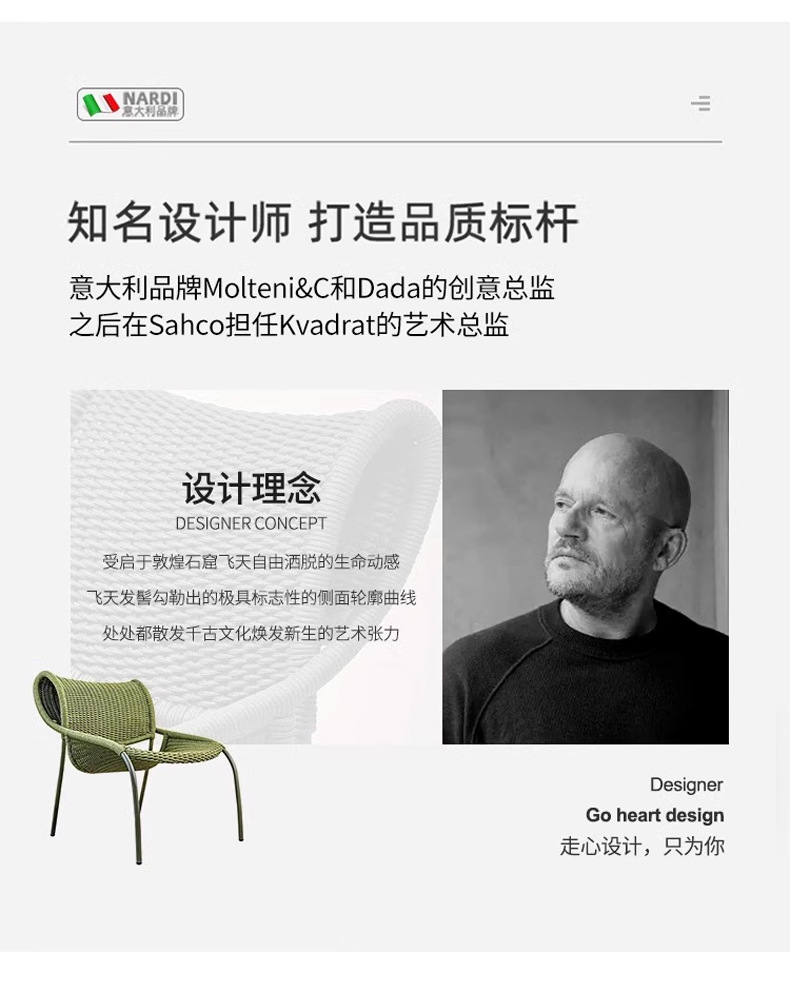 NARDI
意大利品牌

知名设计师 打造品质标杆

意大利品牌Molteni&C和Dada的创意总监
之后在Sahco担任Kvadrat的艺术总监

设计理念
DESIGNER CONCEPT

受启于敦煌石窟飞天自由洒脱的生命动感
飞天发髻勾勒出的极具标志性的侧面轮廓曲线
处处都散发千古文化焕发新生的艺术张力

Designer
Go heart design
走心设计，只为你